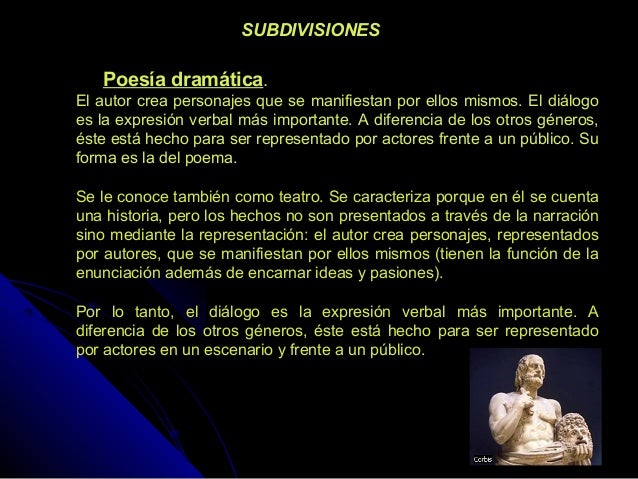 SUBDIVISIONES

Poesía dramática.
El autor crea personajes que se manifiestan por ellos mismos. El diálogo es la expresión verbal más importante. A diferencia de los otros géneros, éste está hecho para ser representado por actores frente a un público. Su forma es la del poema.

Se le conoce también como teatro. Se caracteriza porque en él se cuenta una historia, pero los hechos no son presentados a través de la narración sino mediante la representación: el autor crea personajes, representados por autores, que se manifiestan por ellos mismos (tienen la función de la enunciación además de encarnar ideas y pasiones).

Por lo tanto, el diálogo es la expresión verbal más importante. A diferencia de los otros géneros, éste está hecho para ser representado por actores en un escenario y frente a un público.

Corbis